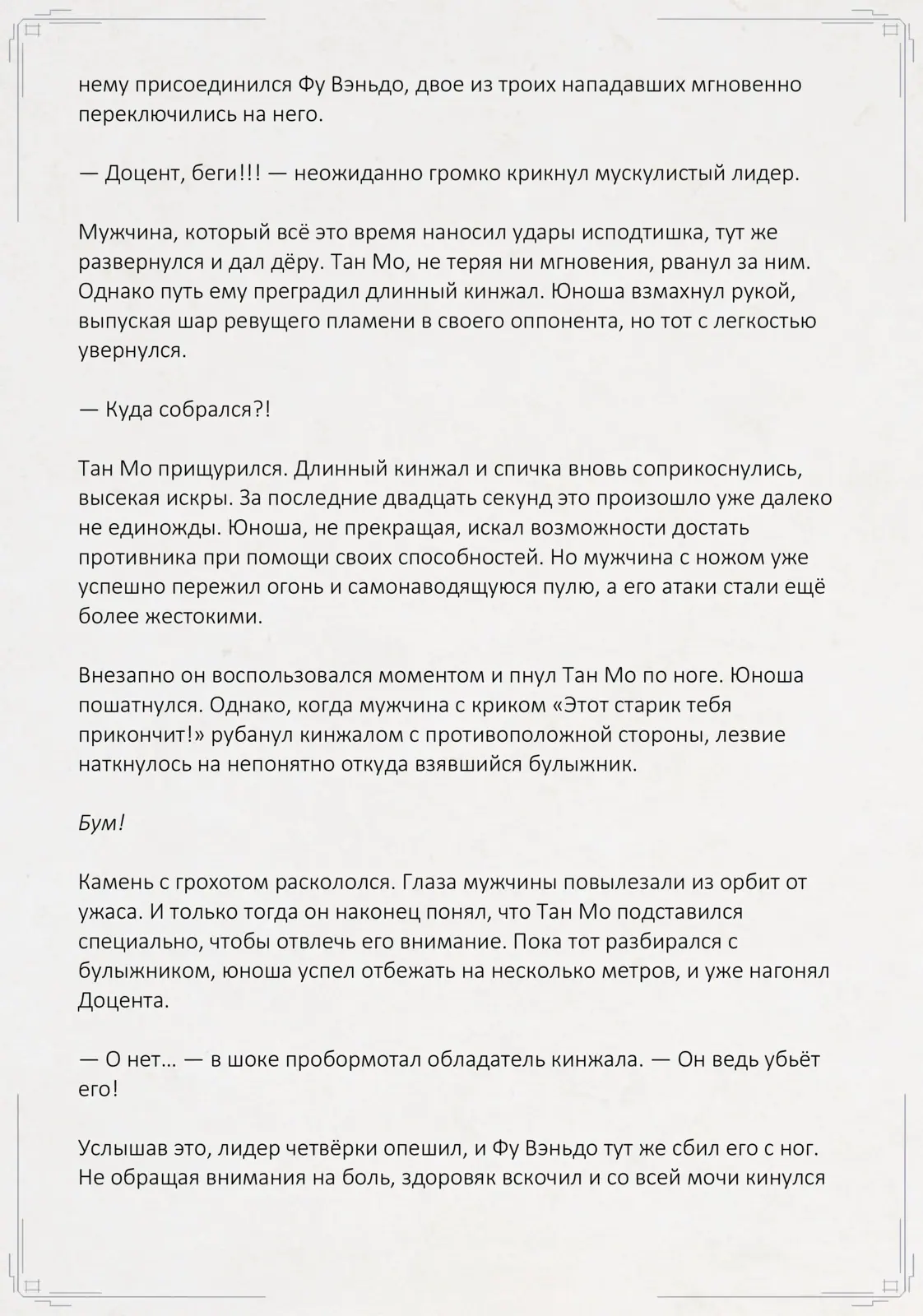 нему присоединился Фу Вэньдо, двое из троих нападавших мгновенно переключились на него.

— Доцент, беги!!! — неожиданно громко крикнул мускулистый лидер.

Мужчина, который всё это время наносил удары исподтишка, тут же развернулся и дал дёру. Тан Мо, не теряя ни мгновения, рванул за ним. Однако путь ему преградил длинный кинжал. Юноша взмахнул рукой, выпуская шар ревущего пламени в своего оппонента, но тот с легкостью увернулся.

— Куда собрался?!

Тан Мо прищурился. Длинный кинжал и спичка вновь соприкоснулись, высекая искры. За последние двадцать секунд это произошло уже далеко не единожды. Юноша, не прекращая, искал возможности достать противника при помощи своих способностей. Но мужчина с ножом уже успешно пережил огонь и самонаводящуюся пулю, а его атаки стали ещё более жестокими.

Внезапно он воспользовался моментом и пнул Тан Мо по ноге. Юноша пошатнулся. Однако, когда мужчина с криком «Этот старик тебя прикончит!» рубанул кинжалом с противоположной стороны, лезвие наткнулось на непонятно откуда взявшийся булыжник.

Бум!

Камень с грохотом раскололся. Глаза мужчины повылезали из орбит от ужаса. И только тогда он наконец понял, что Тан Мо подставился специально, чтобы отвлечь его внимание. Пока тот разбирался с булыжником, юноша успел отбежать на несколько метров, и уже нагонял Доцента.

— О нет… — в шоке пробормотал обладатель кинжала. — Он ведь убьёт его!

Услышав это, лидер четвёрки опешил, и Фу Вэньдо тут же сбил его с ног. Не обращая внимания на боль, здоровяк вскочил и со всей мочи кинулся